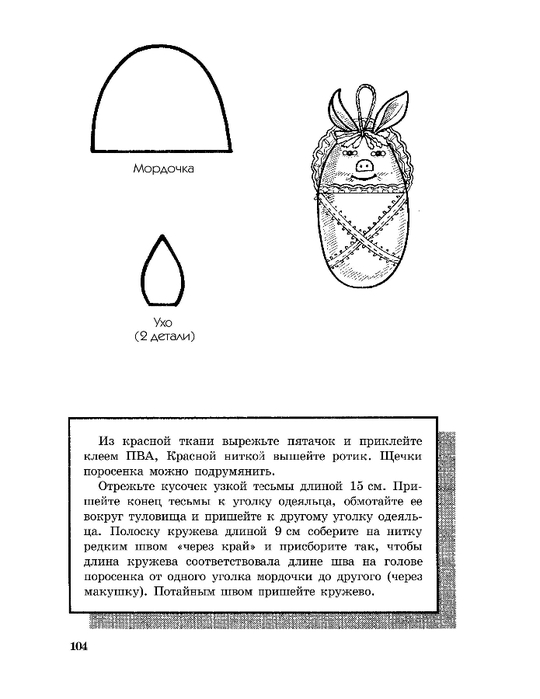 Мордочка

Ухо
(2 детали)

Из красной ткани вырежьте пятачок и приклейте клеем ПВА, Красной ниткой вышейте ротик. Щечки поросенка можно подрумянить.

Отрежьте кусочек узкой тесьмы длиной 15 см. Пришейте конец тесьмы к уголку одеяльца, обмотайте ее вокруг туловища и пришейте к другому уголку одеяльца. Полоску кружева длиной 9 см соберите на нитку редким швом «через край» и присборите так, чтобы длина кружева соответствовала длине шва на голове поросенка от одного уголка мордочки до другого (через макушку). Потайным швом пришейте кружево.

104